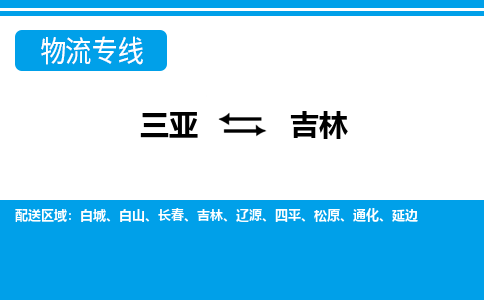 物流专线

三亚 ⇆ 吉林

配送区域：白城、白山、长春、吉林、辽源、四平、松原、通化、延边